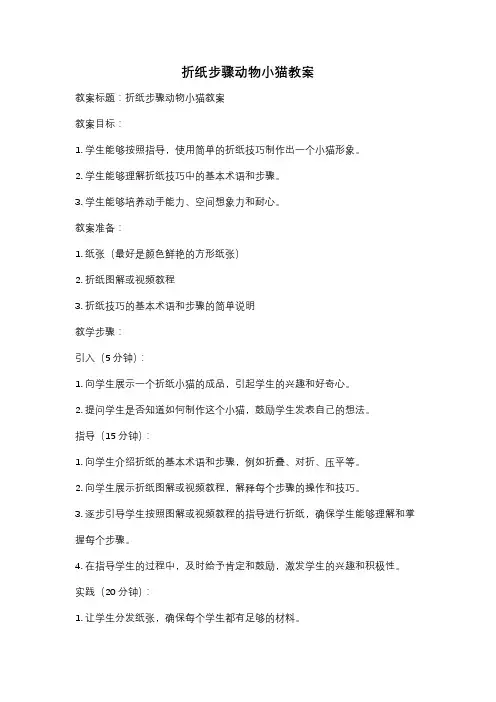 折纸步骤动物小猫教案

教案标题：折纸步骤动物小猫教案

教案目标：

1. 学生能够按照指导，使用简单的折纸技巧制作出一个小猫形象。

2. 学生能够理解折纸技巧中的基本术语和步骤。

3. 学生能够培养动手能力、空间想象力和耐心。

教案准备：

1. 纸张（最好是颜色鲜艳的方形纸张）

2. 折纸图解或视频教程

3. 折纸技巧的基本术语和步骤的简单说明

教学步骤：

引入（5 分钟）：

1. 向学生展示一个折纸小猫的成品，引起学生的兴趣和好奇心。

2. 提问学生是否知道如何制作这个小猫，鼓励学生发表自己的想法。

指导（15 分钟）：

1. 向学生介绍折纸的基本术语和步骤，例如折叠、对折、压平等。

2. 向学生展示折纸图解或视频教程，解释每个步骤的操作和技巧。

3. 逐步引导学生按照图解或视频教程的指导进行折纸，确保学生能够理解和掌握每个步骤。

4. 在指导学生的过程中，及时给予肯定和鼓励，激发学生的兴趣和积极性。

实践（20 分钟）：

1. 让学生分发纸张，确保每个学生都有足够的材料。